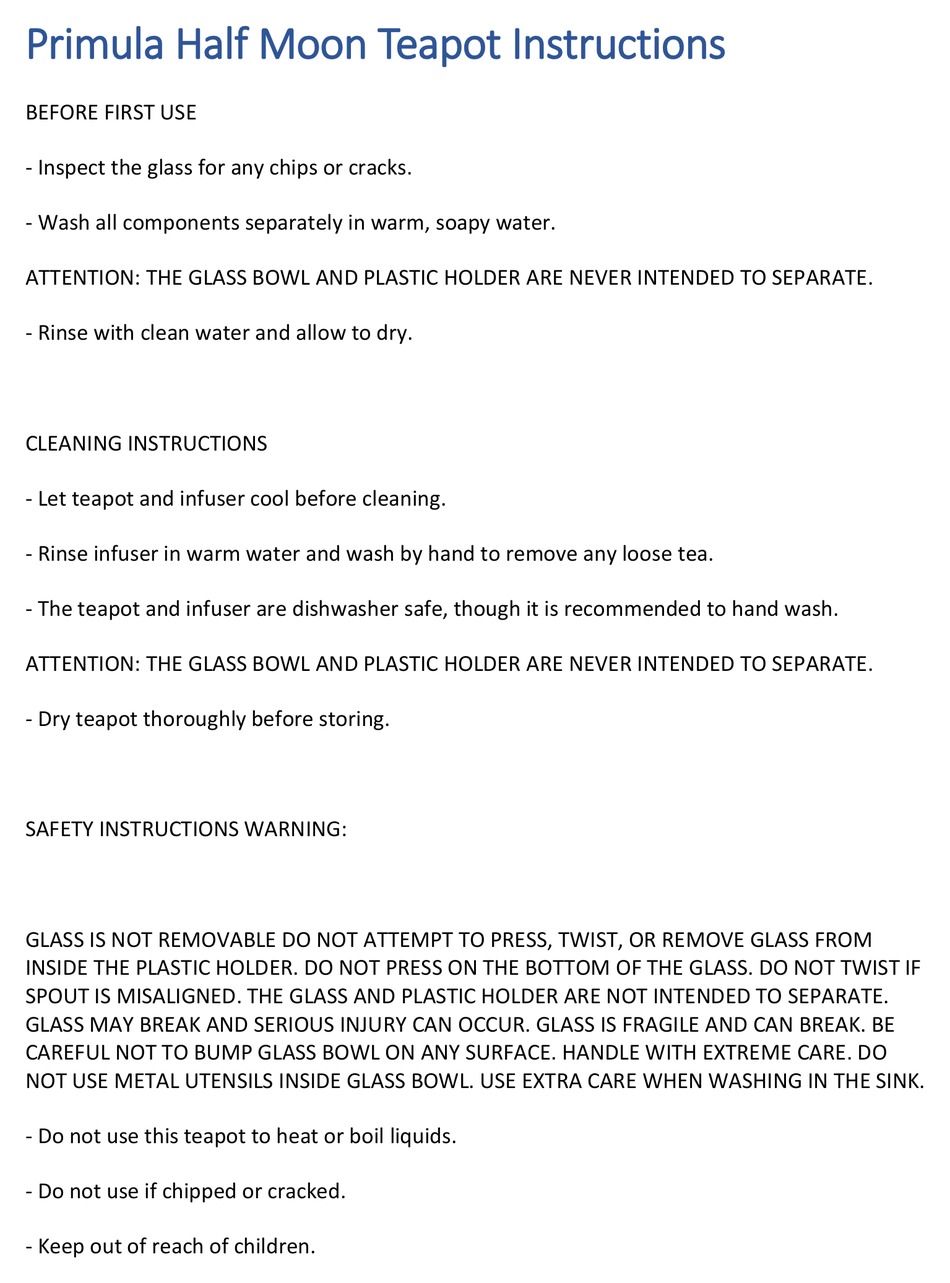 Primula Half Moon Teapot Instructions

BEFORE FIRST USE

- Inspect the glass for any chips or cracks.

- Wash all components separately in warm, soapy water.

ATTENTION: THE GLASS BOWL AND PLASTIC HOLDER ARE NEVER INTENDED TO SEPARATE.

- Rinse with clean water and allow to dry.

CLEANING INSTRUCTIONS

- Let teapot and infuser cool before cleaning.

- Rinse infuser in warm water and wash by hand to remove any loose tea.

- The teapot and infuser are dishwasher safe, though it is recommended to hand wash.

ATTENTION: THE GLASS BOWL AND PLASTIC HOLDER ARE NEVER INTENDED TO SEPARATE.

- Dry teapot thoroughly before storing.

SAFETY INSTRUCTIONS WARNING:

GLASS IS NOT REMOVABLE DO NOT ATTEMPT TO PRESS, TWIST, OR REMOVE GLASS FROM INSIDE THE PLASTIC HOLDER. DO NOT PRESS ON THE BOTTOM OF THE GLASS. DO NOT TWIST IF SPOUT IS MISALIGNED. THE GLASS AND PLASTIC HOLDER ARE NOT INTENDED TO SEPARATE. GLASS MAY BREAK AND SERIOUS INJURY CAN OCCUR. GLASS IS FRAGILE AND CAN BREAK. BE CAREFUL NOT TO BUMP GLASS BOWL ON ANY SURFACE. HANDLE WITH EXTREME CARE. DO NOT USE METAL UTENSILS INSIDE GLASS BOWL. USE EXTRA CARE WHEN WASHING IN THE SINK.

- Do not use this teapot to heat or boil liquids.

- Do not use if chipped or cracked.

- Keep out of reach of children.